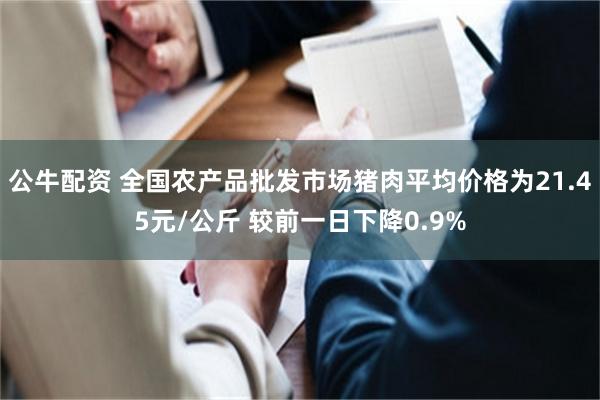 公牛配资 全国农产品批发市场猪肉平均价格为21.45元/公斤 较前一日下降0.9%